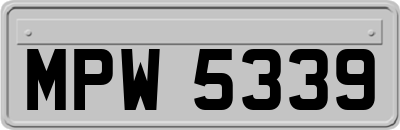 MPW 5339